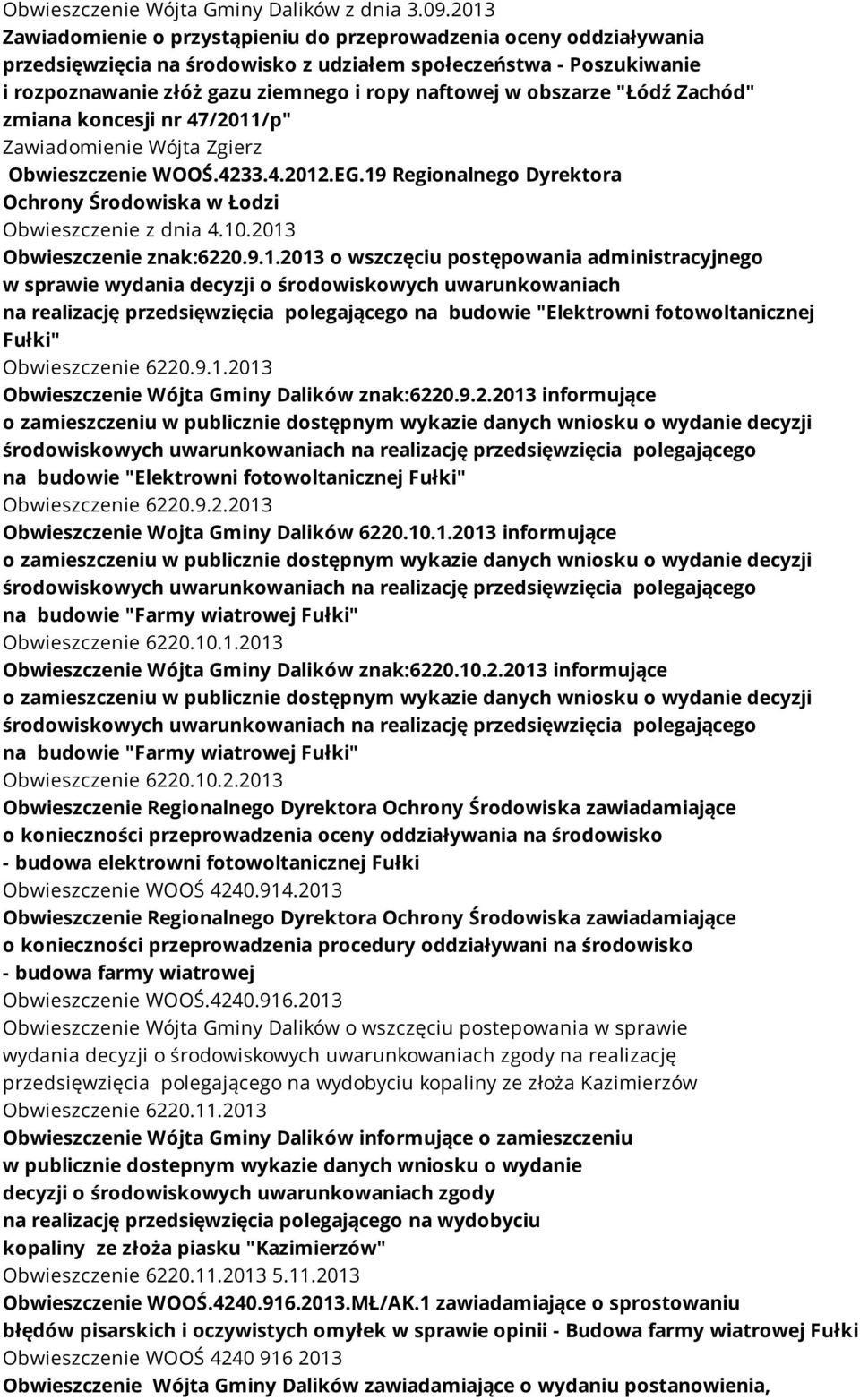 Obwieszczenie Wójta Gminy Dalików z dnia 3.09.2013
Zawiadomienie o przystąpieniu do przeprowadzenia oceny oddziaływania przedsięwzięcia na środowisko z udziałem społeczeństwa - Poszukiwanie i rozpoznawanie złóż gazu ziemnego i ropy naftowej w obszarze "Łódź Zachód" zmiana koncesji nr 47/2011/p"
Zawiadomienie Wójta Zgierz
Obwieszczenie WOOŚ.4233.4.2012.EG.19 Regionalnego Dyrektora Ochrony Środowiska w Łodzi
Obwieszczenie z dnia 4.10.2013
Obwieszczenie znak:6220.9.1.2013 o wszczęciu postępowania administracyjnego w sprawie wydania decyzji o środowiskowych uwarunkowaniach na realizację przedsięwzięcia polegającego na budowie "Elektrowni fotowoltanicznej Fułki"
Obwieszczenie 6220.9.1.2013
Obwieszczenie Wójta Gminy Dalików znak:6220.9.2.2013 informujące o zamieszczeniu w publicznie dostępnym wykazie danych wniosku o wydanie decyzji środowiskowych uwarunkowaniach na realizację przedsięwzięcia polegającego na budowie "Elektrowni fotowoltanicznej Fułki"
Obwieszczenie 6220.9.2.2013
Obwieszczenie Wojta Gminy Dalików 6220.10.1.2013 informujące o zamieszczeniu w publicznie dostępnym wykazie danych wniosku o wydanie decyzji środowiskowych uwarunkowaniach na realizację przedsięwzięcia polegającego na budowie "Farmy wiatrowej Fułki"
Obwieszczenie 6220.10.1.2013
Obwieszczenie Wójta Gminy Dalików znak:6220.10.2.2013 informujące o zamieszczeniu w publicznie dostępnym wykazie danych wniosku o wydanie decyzji środowiskowych uwarunkowaniach na realizację przedsięwzięcia polegającego na budowie "Farmy wiatrowej Fułki"
Obwieszczenie 6220.10.2.2013
Obwieszczenie Regionalnego Dyrektora Ochrony Środowiska zawiadamiające o konieczności przeprowadzenia oceny oddziaływania na środowisko - budowa elektrowni fotowoltanicznej Fułki
Obwieszczenie WOOŚ 4240.914.2013
Obwieszczenie Regionalnego Dyrektora Ochrony Środowiska zawiadamiające o konieczności przeprowadzenia procedury oddziaływani na środowisko - budowa farmy wiatrowej
Obwieszczenie WOOŚ.4240.916.2013
Obwieszczenie Wójta Gminy Dalików o wszczęciu postepowania w sprawie wydania decyzji o środowiskowych uwarunkowaniach zgody na realizację przedsięwzięcia polegającego na wydobyciu kopaliny ze złoża Kazimierzów
Obwieszczenie 6220.11.2013
Obwieszczenie Wójta Gminy Dalików informujące o zamieszczeniu w publicznie dostepnym wykazie danych wniosku o wydanie decyzji o środowiskowych uwarunkowaniach zgody na realizację przedsięwzięcia polegającego na wydobyciu kopaliny ze złoża piasku "Kazimierzów"
Obwieszczenie 6220.11.2013 5.11.2013
Obwieszczenie WOOŚ.4240.916.2013.MŁ/AK.1 zawiadamiające o sprostowaniu błędów pisarskich i oczywistych omyłek w sprawie opinii - Budowa farmy wiatrowej Fułki
Obwieszczenie WOOŚ 4240 916 2013
Obwieszczenie Wójta Gminy Dalików zawiadamiające o wydaniu postanowienia,